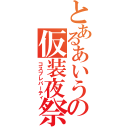 とあるあいうの仮装夜祭
コスプレパーティ